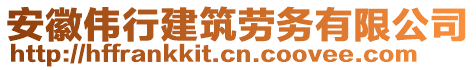 安徽伟行建筑劳务有限公司
http://hffrankkit.cn.coovee.com